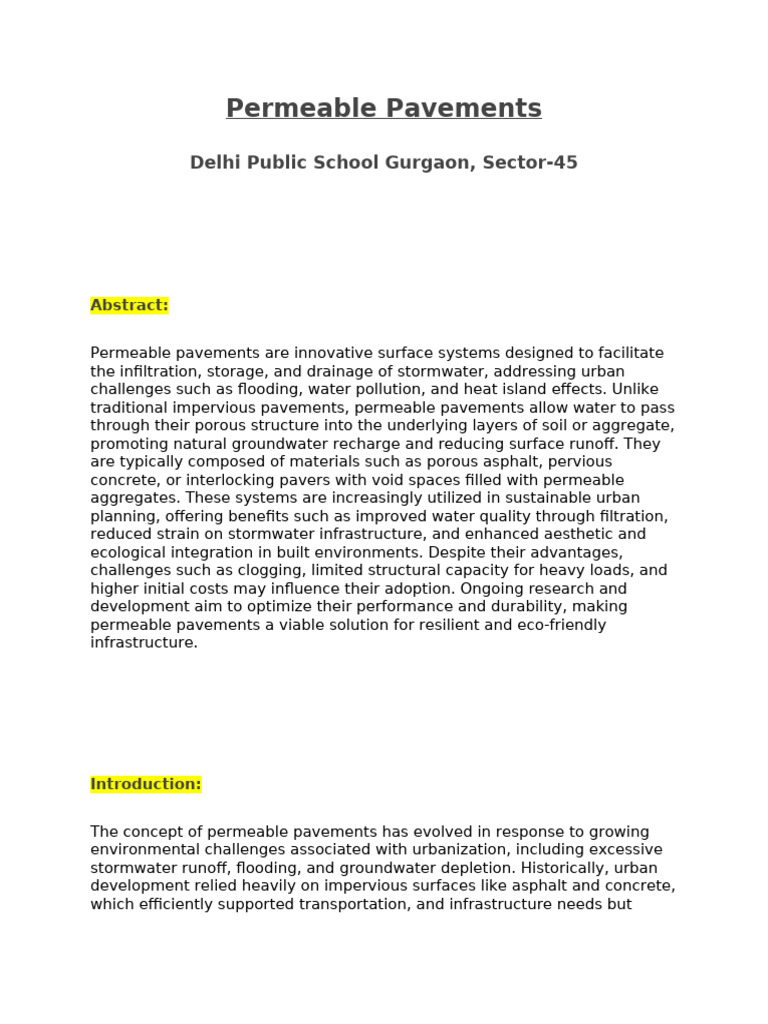 Permeable Pavements

Delhi Public School Gurgaon, Sector-45

Abstract:

Permeable pavements are innovative surface systems designed to facilitate the infiltration, storage, and drainage of stormwater, addressing urban challenges such as flooding, water pollution, and heat island effects. Unlike traditional impervious pavements, permeable pavements allow water to pass through their porous structure into the underlying layers of soil or aggregate, promoting natural groundwater recharge and reducing surface runoff. They are typically composed of materials such as porous asphalt, pervious concrete, or interlocking pavers with void spaces filled with permeable aggregates. These systems are increasingly utilized in sustainable urban planning, offering benefits such as improved water quality through filtration, reduced strain on stormwater infrastructure, and enhanced aesthetic and ecological integration in built environments. Despite their advantages, challenges such as clogging, limited structural capacity for heavy loads, and higher initial costs may influence their adoption. Ongoing research and development aim to optimize their performance and durability, making permeable pavements a viable solution for resilient and eco-friendly infrastructure.

Introduction:

The concept of permeable pavements has evolved in response to growing environmental challenges associated with urbanization, including excessive stormwater runoff, flooding, and groundwater depletion. Historically, urban development relied heavily on impervious surfaces like asphalt and concrete, which efficiently supported transportation, and infrastructure needs but